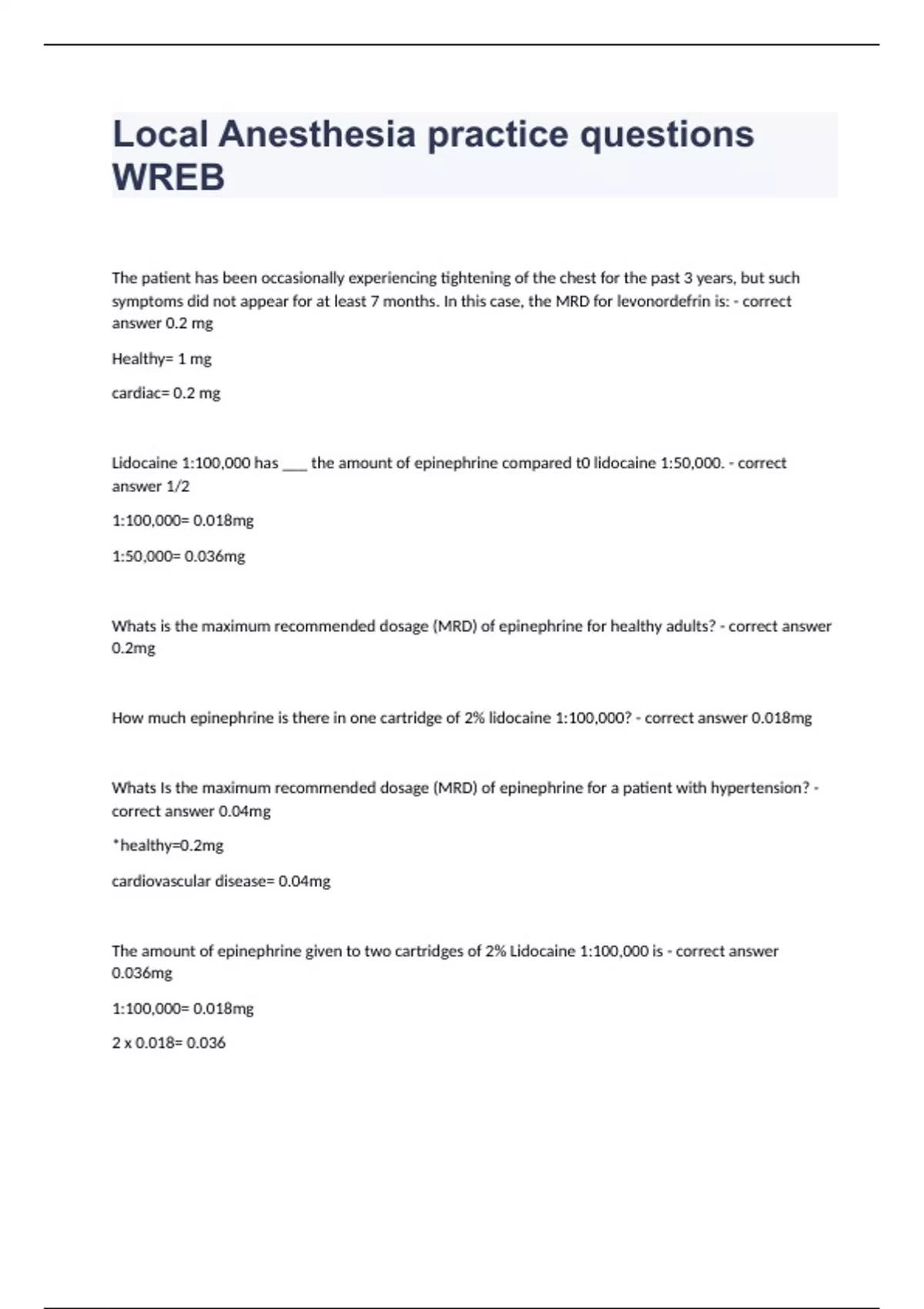 Local Anesthesia practice questions WREB

The patient has been occasionally experiencing tightening of the chest for the past 3 years, but such symptoms did not appear for at least 7 months. In this case, the MRD for levonordefrin is: - correct answer 0.2 mg

Healthy= 1 mg

cardiac= 0.2 mg

Lidocaine 1:100,000 has ___ the amount of epinephrine compared t0 lidocaine 1:50,000. - correct answer 1/2

1:100,000= 0.018mg

1:50,000= 0.036mg

Whats is the maximum recommended dosage (MRD) of epinephrine for healthy adults? - correct answer 0.2mg

How much epinephrine is there in one cartridge of 2% lidocaine 1:100,000? - correct answer 0.018mg

Whats Is the maximum recommended dosage (MRD) of epinephrine for a patient with hypertension? - correct answer 0.04mg

*healthy=0.2mg

cardiovascular disease= 0.04mg

The amount of epinephrine given to two cartridges of 2% Lidocaine 1:100,000 is - correct answer 0.036mg

1:100,000= 0.018mg

2 x 0.018= 0.036